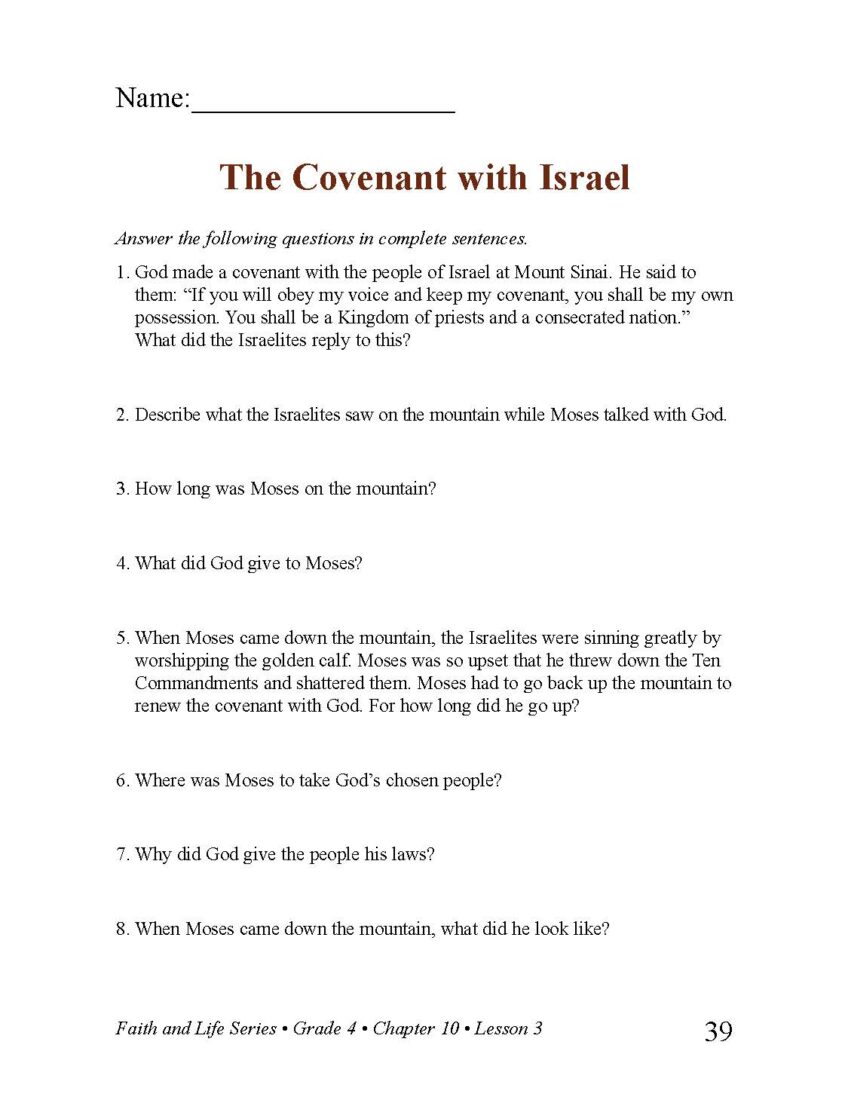 Name:___________________

The Covenant with Israel

Answer the following questions in complete sentences.

1. God made a covenant with the people of Israel at Mount Sinai. He said to them: “If you will obey my voice and keep my covenant, you shall be my own possession. You shall be a Kingdom of priests and a consecrated nation.” What did the Israelites reply to this?

2. Describe what the Israelites saw on the mountain while Moses talked with God.

3. How long was Moses on the mountain?

4. What did God give to Moses?

5. When Moses came down the mountain, the Israelites were sinning greatly by worshipping the golden calf. Moses was so upset that he threw down the Ten Commandments and shattered them. Moses had to go back up the mountain to renew the covenant with God. For how long did he go up?

6. Where was Moses to take God’s chosen people?

7. Why did God give the people his laws?

8. When Moses came down the mountain, what did he look like?

Faith and Life Series • Grade 4 • Chapter 10 • Lesson 3

39